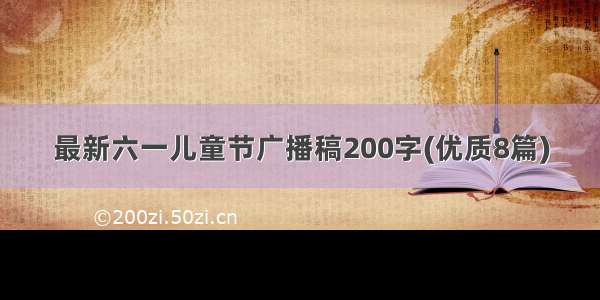 最新六一儿童节广播稿200字(优质8篇)

©200zi.50zi.cn